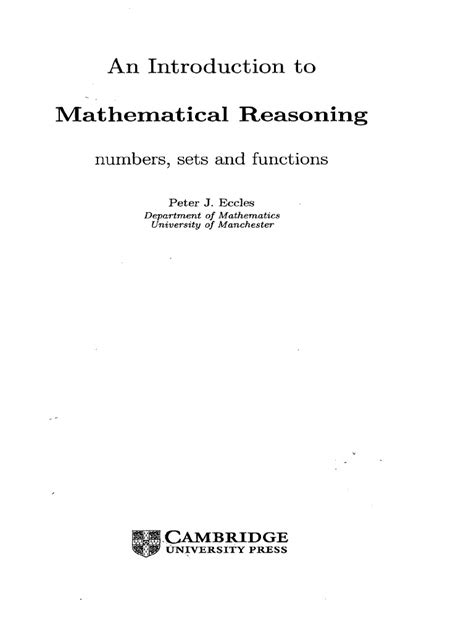 An Introduction to

Mathematical Reasoning

numbers, sets and functions

Peter J. Eccles
Department of Mathematics
University of Manchester

CAMBRIDGE
UNIVERSITY PRESS